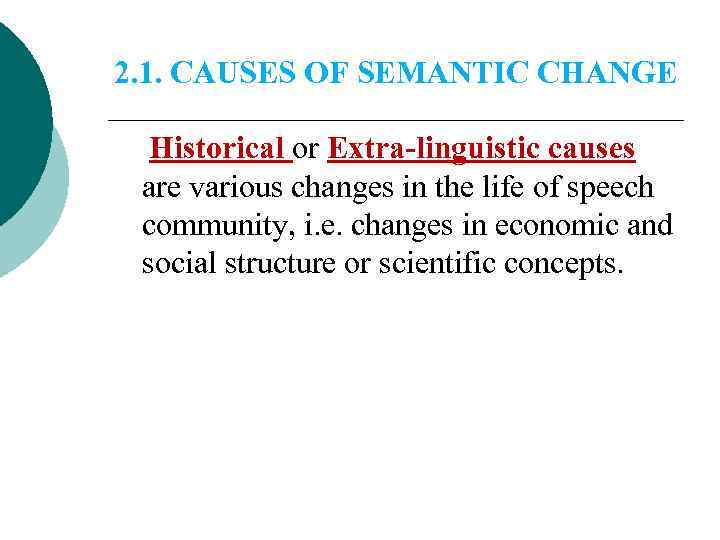 2.1. CAUSES OF SEMANTIC CHANGE

Historical or Extra-linguistic causes are various changes in the life of speech community, i.e. changes in economic and social structure or scientific concepts.